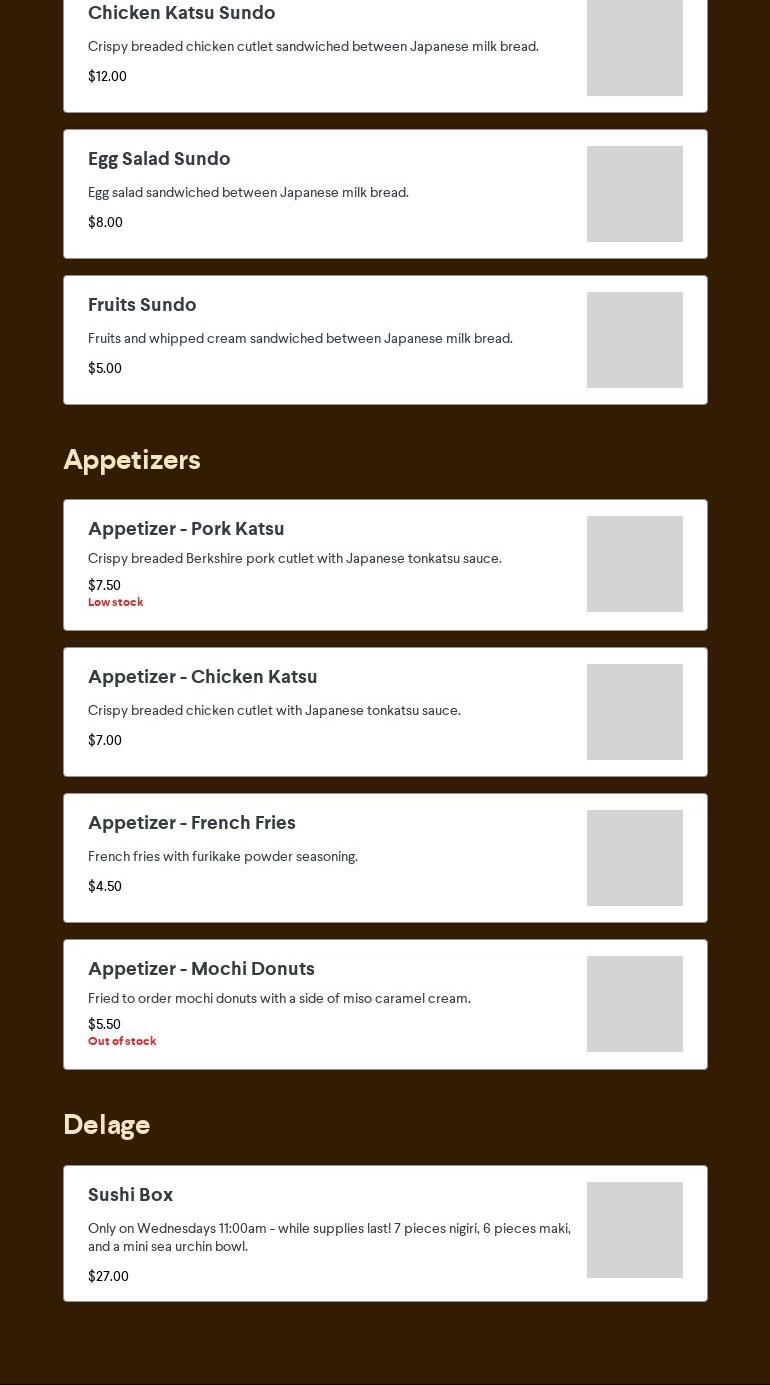 Chicken Katsu Sundo

Crispy breaded chicken cutlet sandwiched between Japanese milk bread.

$12.00

Egg Salad Sundo

Egg salad sandwiched between Japanese milk bread.

$8.00

Fruits Sundo

Fruits and whipped cream sandwiched between Japanese milk bread.

$5.00

Appetizers

Appetizer - Pork Katsu

Crispy breaded Berkshire pork cutlet with Japanese tonkatsu sauce.

$7.50
Low stock

Appetizer - Chicken Katsu

Crispy breaded chicken cutlet with Japanese tonkatsu sauce.

$7.00

Appetizer - French Fries

French fries with furikake powder seasoning.

$4.50

Appetizer - Mochi Donuts

Fried to order mochi donuts with a side of miso caramel cream.

$5.50
Out of stock

Delage

Sushi Box

Only on Wednesdays 11:00am - while supplies last! 7 pieces nigiri, 6 pieces maki, and a mini sea urchin bowl.

$27.00